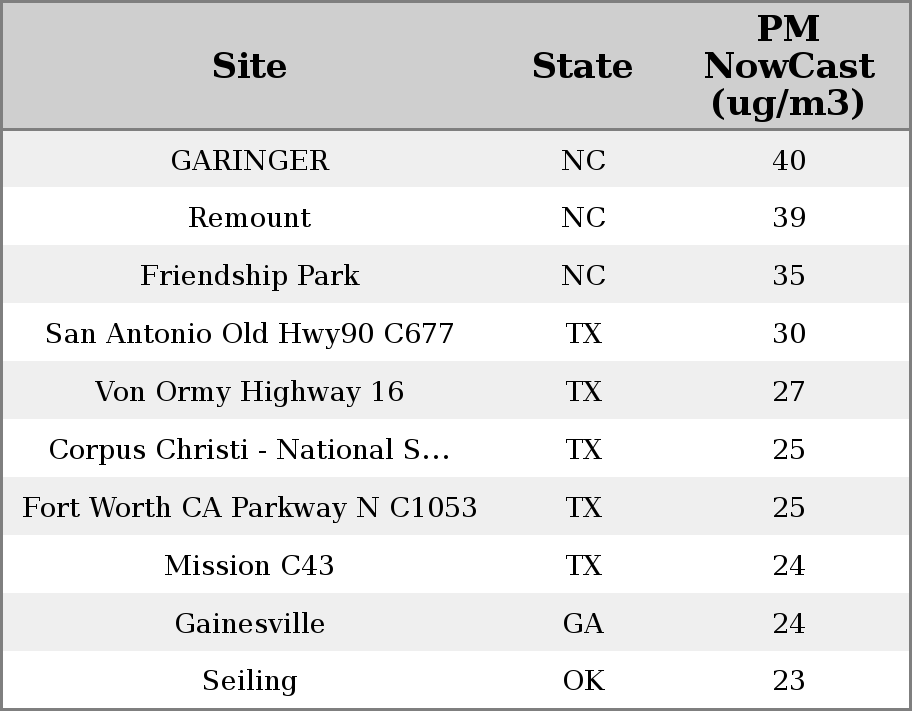 | Site | State | PM NowCast (ug/m3) |
|---|---|---|
| GARINGER | NC | 40 |
| Remount | NC | 39 |
| Friendship Park | NC | 35 |
| San Antonio Old Hwy90 C677 | TX | 30 |
| Von Ormy Highway 16 | TX | 27 |
| Corpus Christi - National S... | TX | 25 |
| Fort Worth CA Parkway N C1053 | TX | 25 |
| Mission C43 | TX | 24 |
| Gainesville | GA | 24 |
| Seiling | OK | 23 |